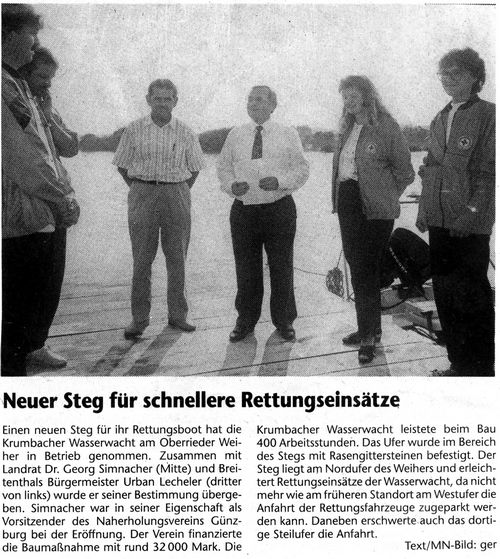 Neuer Steg für schnellere Rettungseinsätze

Einen neuen Steg für ihr Rettungsboot hat die Krumbacher Wasserwacht am Oberrieder Weiher in Betrieb genommen. Zusammen mit Landrat Dr. Georg Simnacher (Mitte) und Breitenthals Bürgermeister Urban Lecheler (dritter von links) wurde er seiner Bestimmung übergeben. Simnacher war in seiner Eigenschaft als Vorsitzender des Naherholungsvereins Günzburg bei der Eröffnung. Der Verein finanzierte die Baumaßnahme mit rund 32 000 Mark. Die Krumbacher Wasserwacht leistete beim Bau 400 Arbeitsstunden. Das Ufer wurde im Bereich des Stegs mit Rasengittersteinen befestigt. Der Steg liegt am Nordufer des Weihers und erleichtert Rettungseinsätze der Wasserwacht, da nicht mehr wie am früheren Standort am Westufer die Anfahrt der Rettungsfahrzeuge zugeparkt werden kann. Daneben erschwerte auch das dortige Steilufer die Anfahrt.

Text/MN-Bild: ger